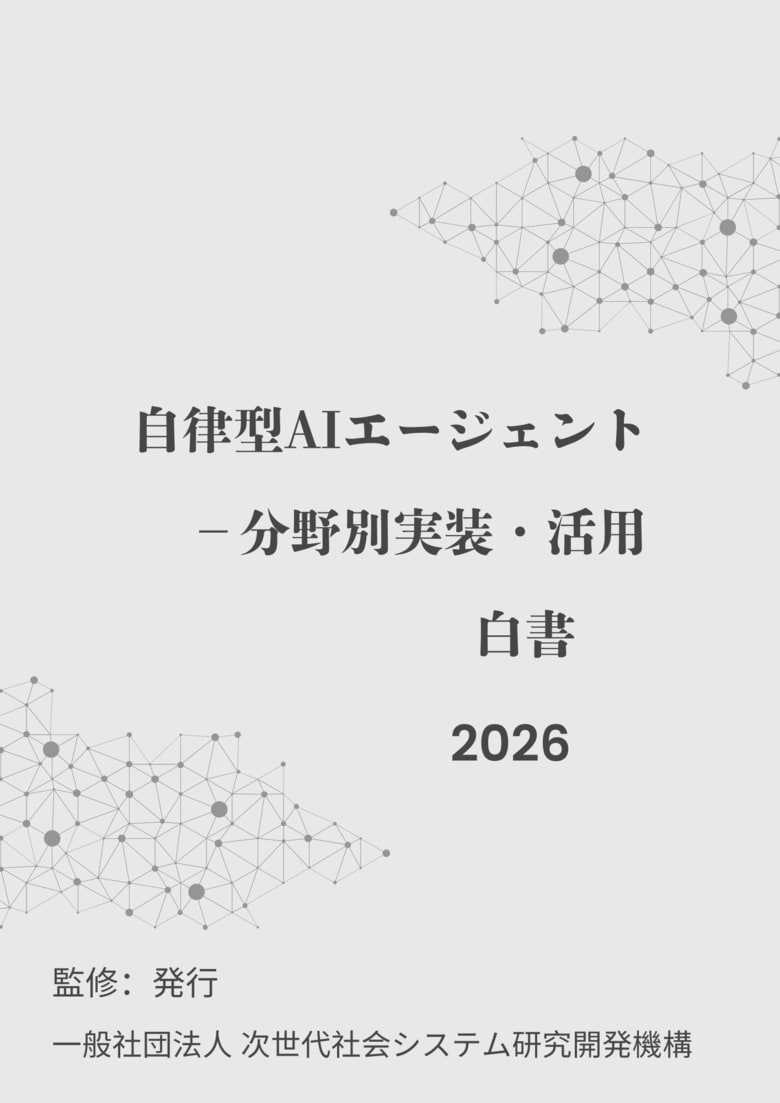 自律型AIエージェント

－分野別実装・活用

白書

2026

監修：発行

一般社団法人 次世代社会システム研究開発機構